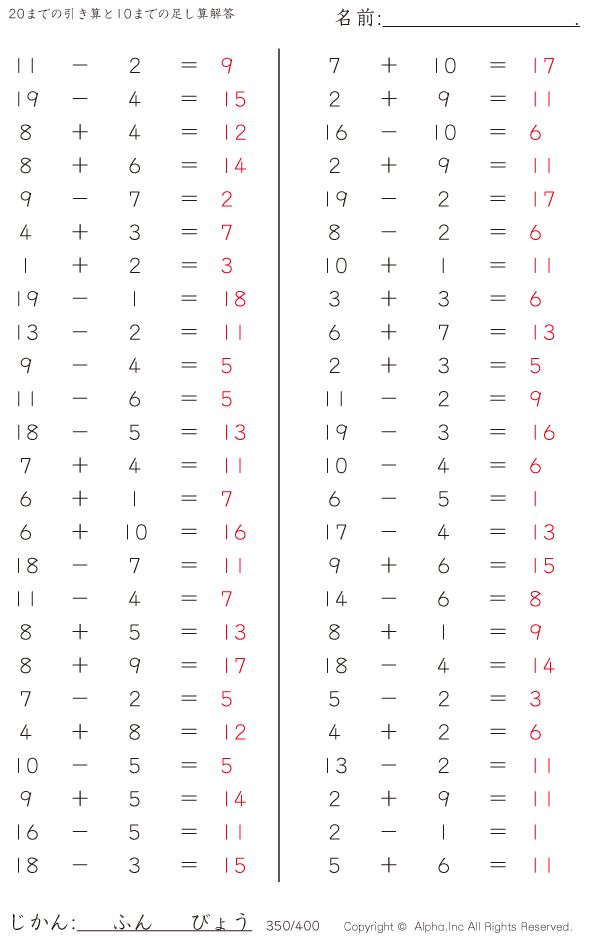 20までの引き算と10までの足し算解答

名前:____.

$11 - 2 = 9$
$19 - 4 = 15$
$8 + 4 = 12$
$8 + 6 = 14$
$9 - 7 = 2$
$4 + 3 = 7$
$1 + 2 = 3$
$19 - 1 = 18$
$13 - 2 = 11$
$9 - 4 = 5$
$11 - 6 = 5$
$18 - 5 = 13$
$7 + 4 = 11$
$6 + 1 = 7$
$6 + 10 = 16$
$18 - 7 = 11$
$11 - 4 = 7$
$8 + 5 = 13$
$8 + 9 = 17$
$7 - 2 = 5$
$4 + 8 = 12$
$10 - 5 = 5$
$9 + 5 = 14$
$16 - 5 = 11$
$18 - 3 = 15$

$7 + 10 = 17$
$2 + 9 = 11$
$16 - 10 = 6$
$2 + 9 = 11$
$19 - 2 = 17$
$8 - 2 = 6$
$10 + 1 = 11$
$3 + 3 = 6$
$6 + 7 = 13$
$2 + 3 = 5$
$11 - 2 = 9$
$19 - 3 = 16$
$10 - 4 = 6$
$6 - 5 = 1$
$17 - 4 = 13$
$9 + 6 = 15$
$14 - 6 = 8$
$8 + 1 = 9$
$18 - 4 = 14$
$5 - 2 = 3$
$4 + 2 = 6$
$13 - 2 = 11$
$2 + 9 = 11$
$2 - 1 = 1$
$5 + 6 = 11$

じかん:____ふん____びょう 350/400 Copyright © Alpha.Inc All Rights Reserved.